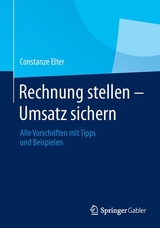 Constanze Elter

Rechnung stellen – Umsatz sichern

Alle Vorschriften mit Tipps und Beispielen

Springer Gabler